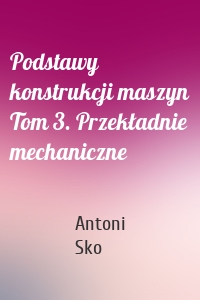 Podstawy konstrukcji maszyn Tom 3. Przekładnie mechaniczne

Antoni Sko